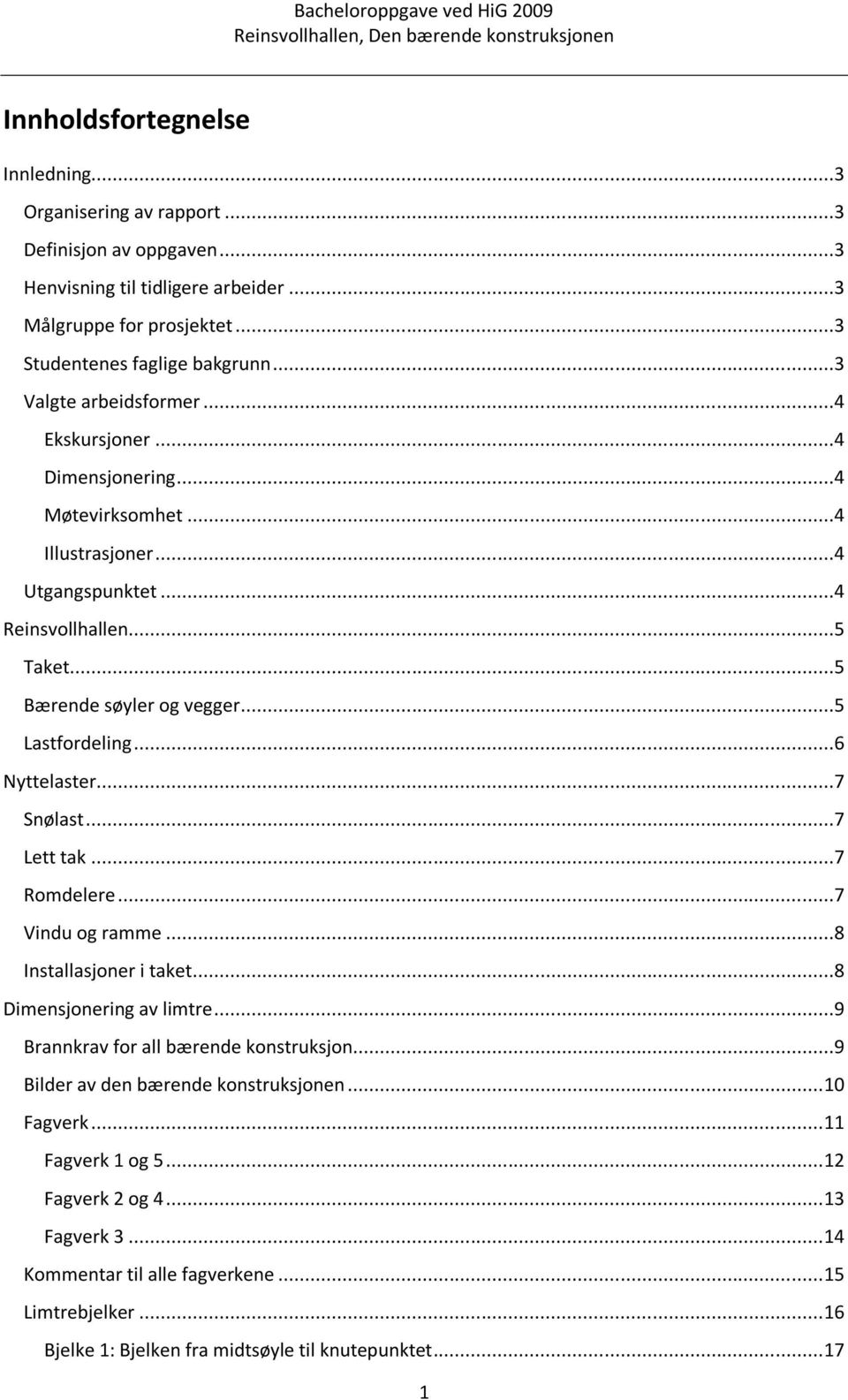 Bacheloroppgave ved HiG 2009
Reinsvollhallen, Den bærende konstruksjonen

Innholdsfortegnelse

Innledning...3
Organisering av rapport...3
Definisjon av oppgaven...3
Henvisning til tidligere arbeider...3
Målgruppe for prosjektet...3
Studentenes faglige bakgrunn...3
Valgte arbeidsformer...4
Ekskursjoner...4
Dimensjonering...4
Møtevirksomhet...4
Illustrasjoner...4
Utgangspunktet...4
Reinsvollhallen...5
Taket...5
Bærende søyler og vegger...5
Lastfordeling...6
Nyttelaster...7
Snølast...7
Lett tak...7
Romdelere...7
Vindu og ramme...8
Installasjoner i taket...8
Dimensjonering av limtre...9
Brannkrav for all bærende konstruksjon...9
Bilder av den bærende konstruksjonen...10
Fagverk...11
Fagverk 1 og 5...12
Fagverk 2 og 4...13
Fagverk 3...14
Kommentar til alle fagverkene...15
Limtrebjelker...16
Bjelke 1: Bjelken fra midtsøyle til knutepunktet...17

1